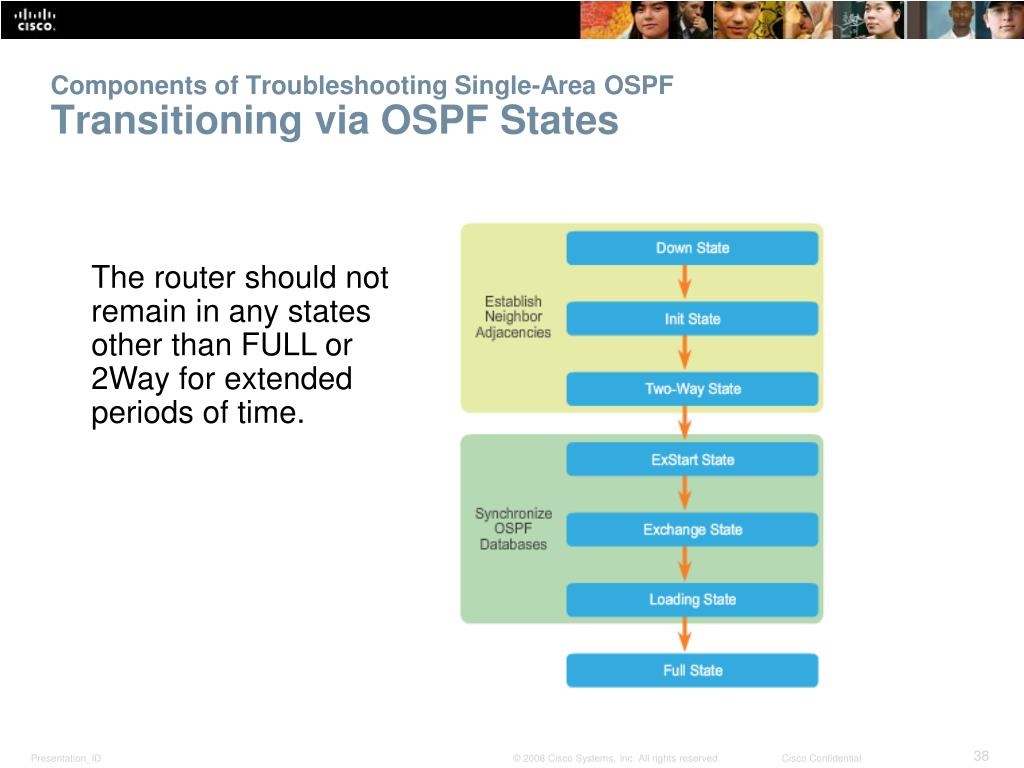 CISCO

Components of Troubleshooting Single-Area OSPF
Transitioning via OSPF States

The router should not remain in any states other than FULL or 2Way for extended periods of time.

Establish Neighbor Adjacencies

Down State

Init State

Two-Way State

Synchronize OSPF Databases

ExStart State

Exchange State

Loading State

Full State

Presentation_ID © 2008 Cisco Systems, Inc. All rights reserved. Cisco Confidential 38